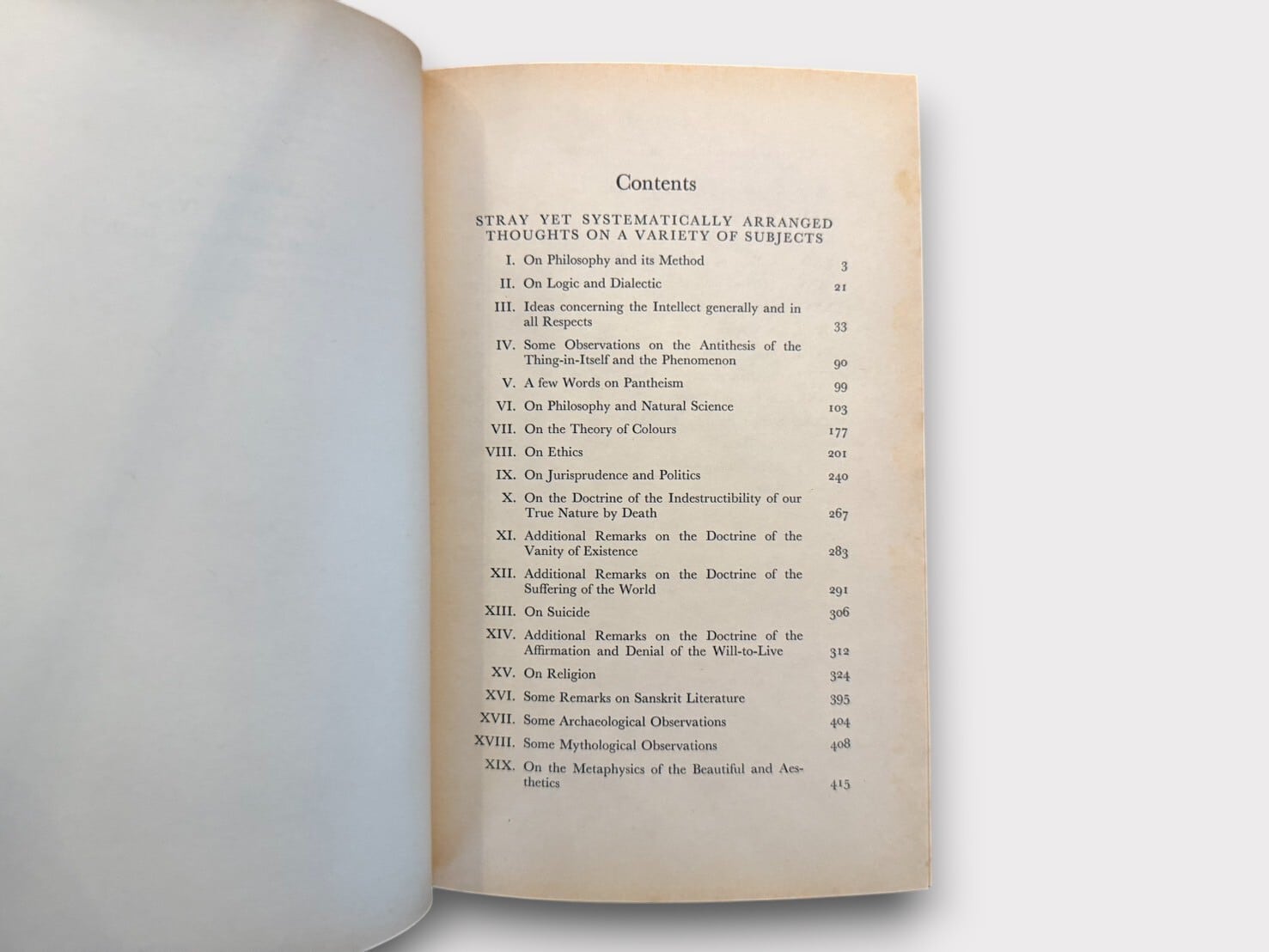 Contents

STRAY YET SYSTEMATICALLY ARRANGED THOUGHTS ON A VARIETY OF SUBJECTS

I. On Philosophy and its Method 3
II. On Logic and Dialectic 21
III. Ideas concerning the Intellect generally and in all Respects 33
IV. Some Observations on the Antithesis of the Thing-in-Itself and the Phenomenon 90
V. A few Words on Pantheism 99
VI. On Philosophy and Natural Science 103
VII. On the Theory of Colours 177
VIII. On Ethics 201
IX. On Jurisprudence and Politics 240
X. On the Doctrine of the Indestructibility of our True Nature by Death 267
XI. Additional Remarks on the Doctrine of the Vanity of Existence 283
XII. Additional Remarks on the Doctrine of the Suffering of the World 291
XIII. On Suicide 306
XIV. Additional Remarks on the Doctrine of the Affirmation and Denial of the Will-to-Live 312
XV. On Religion 324
XVI. Some Remarks on Sanskrit Literature 395
XVII. Some Archaeological Observations 404
XVIII. Some Mythological Observations 408
XIX. On the Metaphysics of the Beautiful and Aesthetics 415